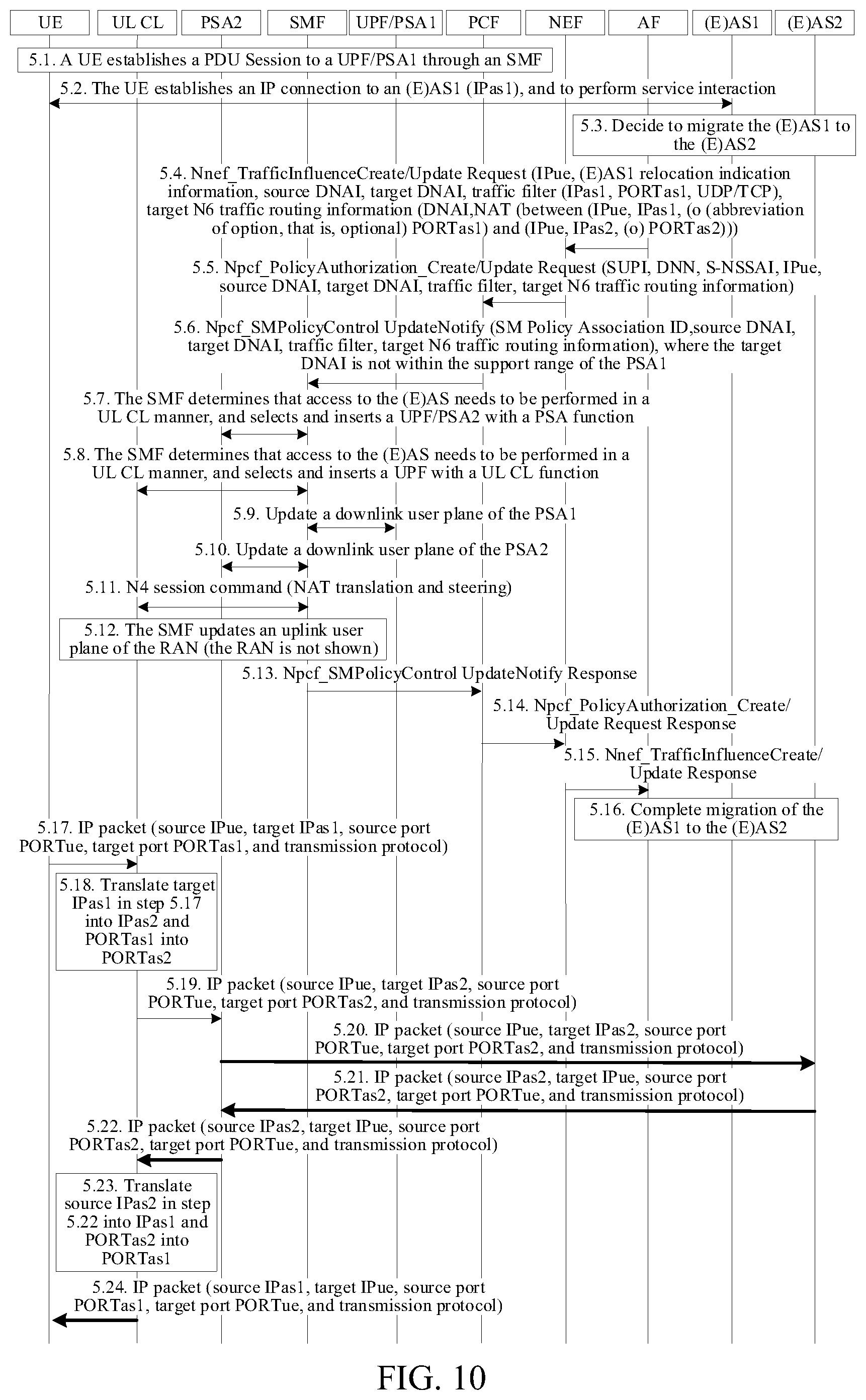 UE UL CL PSA2 SMF UPF/PSA1 PCF NEF AF (E)AS1 (E)AS2

5.1. A UE establishes a PDU Session to a UPF/PSA1 through an SMF

5.2. The UE establishes an IP connection to an (E)AS1 (IPas1), and to perform service interaction

5.3. Decide to migrate the (E)AS1 to the (E)AS2

5.4. Nnef_TrafficInfluenceCreate/Update Request (IPue, (E)AS1 relocation indication information, source DNAI, target DNAI, traffic filter (IPas1, PORTas1, UDP/TCP), target N6 traffic routing information (DNAI,NAT (between (IPue, IPas1, (o (abbreviation of option, that is, optional) PORTas1) and (IPue, IPas2, (o) PORTas2)))

5.5. Npcf_PolicyAuthorization_Create/Update Request (SUPI, DNN, S-NSSAI, IPue, source DNAI, target DNAI, traffic filter, target N6 traffic routing information)

5.6. Npcf_SMPolicyControl UpdateNotify (SM Policy Association ID,source DNAI, target DNAI, traffic filter, target N6 traffic routing information), where the target DNAI is not within the support range of the PSA1

5.7. The SMF determines that access to the (E)AS needs to be performed in a UL CL manner, and selects and inserts a UPF/PSA2 with a PSA function

5.8. The SMF determines that access to the (E)AS needs to be performed in a UL CL manner, and selects and inserts a UPF with a UL CL function

5.9. Update a downlink user plane of the PSA1

5.10. Update a downlink user plane of the PSA2

5.11. N4 session command (NAT translation and steering)

5.12. The SMF updates an uplink user plane of the RAN (the RAN is not shown)

5.13. Npcf_SMPolicyControl UpdateNotify Response

5.14. Npcf_PolicyAuthorization_Create/ Update Request Response

5.15. Nnef_TrafficInfluenceCreate/ Update Response

5.16. Complete migration of the (E)AS1 to the (E)AS2

5.17. IP packet (source IPue, target IPas1, source port PORTue, target port PORTas1, and transmission protocol)

5.18. Translate target IPas1 in step 5.17 into IPas2 and PORTas1 into PORTas2

5.19. IP packet (source IPue, target IPas2, source port PORTue, target port PORTas2, and transmission protocol)

5.20. IP packet (source IPue, target IPas2, source port PORTue, target port PORTas2, and transmission protocol)

5.21. IP packet (source IPas2, target IPue, source port PORTas2, target port PORTue, and transmission protocol)

5.22. IP packet (source IPas2, target IPue, source port PORTas2, target port PORTue, and transmission protocol)

5.23. Translate source IPas2 in step 5.22 into IPas1 and PORTas2 into PORTas1

5.24. IP packet (source IPas1, target IPue, source port PORTas1, target port PORTue, and transmission protocol)

FIG. 10